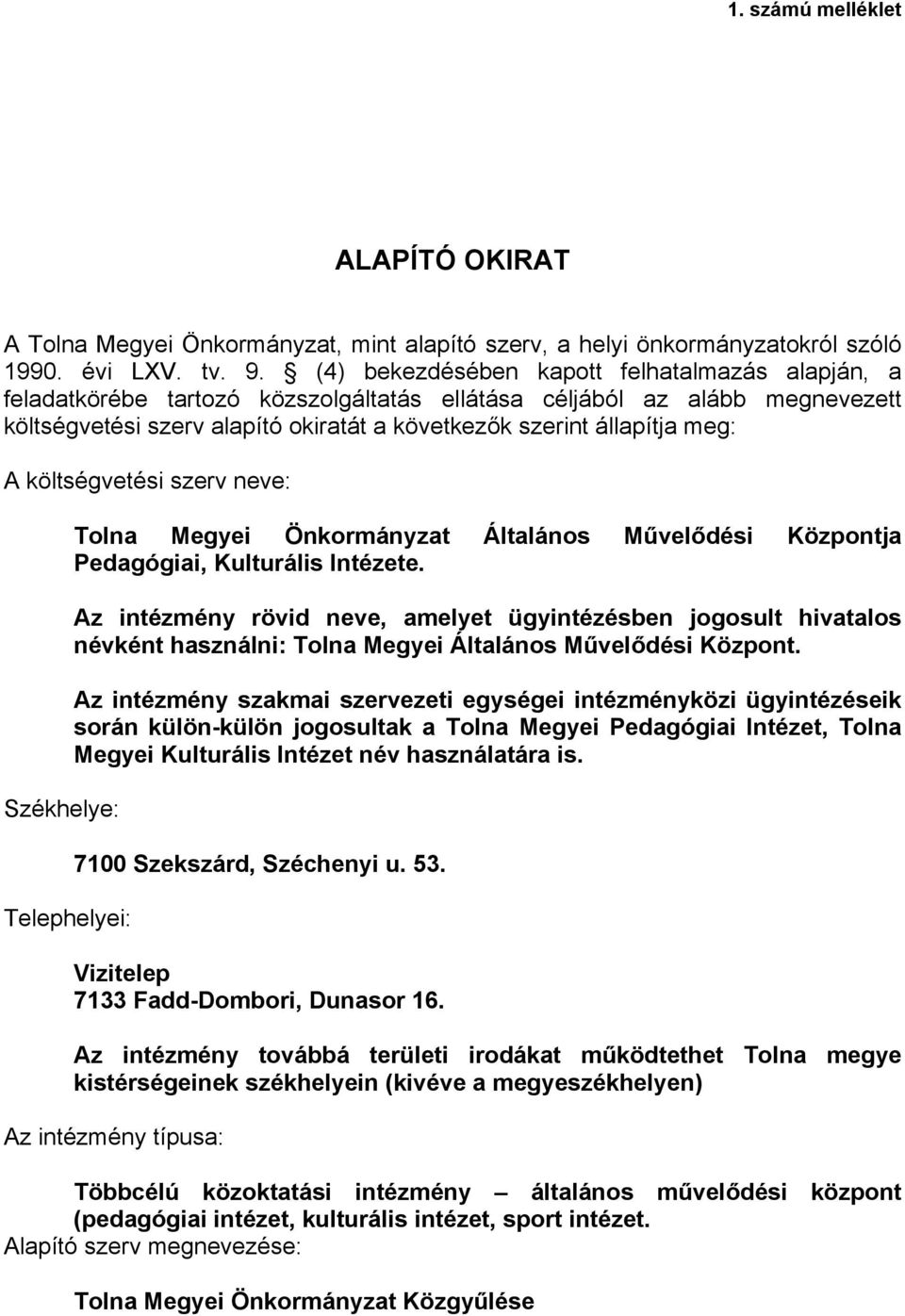 1. számú melléklet

ALAPÍTÓ OKIRAT

A Tolna Megyei Önkormányzat, mint alapító szerv, a helyi önkormányzatokról szóló 1990. évi LXV. tv. 9. § (4) bekezdésében kapott felhatalmazás alapján, a feladatkörébe tartozó közszolgáltatás ellátása céljából az alább megnevezett költségvetési szerv alapító okiratát a következők szerint állapítja meg:

A költségvetési szerv neve:

Tolna Megyei Önkormányzat Általános Művelődési Központja Pedagógiai, Kulturális Intézete.

Az intézmény rövid neve, amelyet ügyintézésben jogosult hivatalos névként használni: Tolna Megyei Általános Művelődési Központ.

Az intézmény szakmai szervezeti egységei intézményközi ügyintézéseik során külön-külön jogosultak a Tolna Megyei Pedagógiai Intézet, Tolna Megyei Kulturális Intézet név használatára is.

Székhelye:

7100 Szekszárd, Széchenyi u. 53.

Telephelyei:

Vizitelep
7133 Fadd-Dombori, Dunasor 16.

Az intézmény továbbá területi irodákat működtethet Tolna megye kistérségeinek székhelyein (kivéve a megyeszékhelyen)

Az intézmény típusa:

Többcélú közoktatási intézmény – általános művelődési központ (pedagógiai intézet, kulturális intézet, sport intézet.

Alapító szerv megnevezése:

Tolna Megyei Önkormányzat Közgyűlése